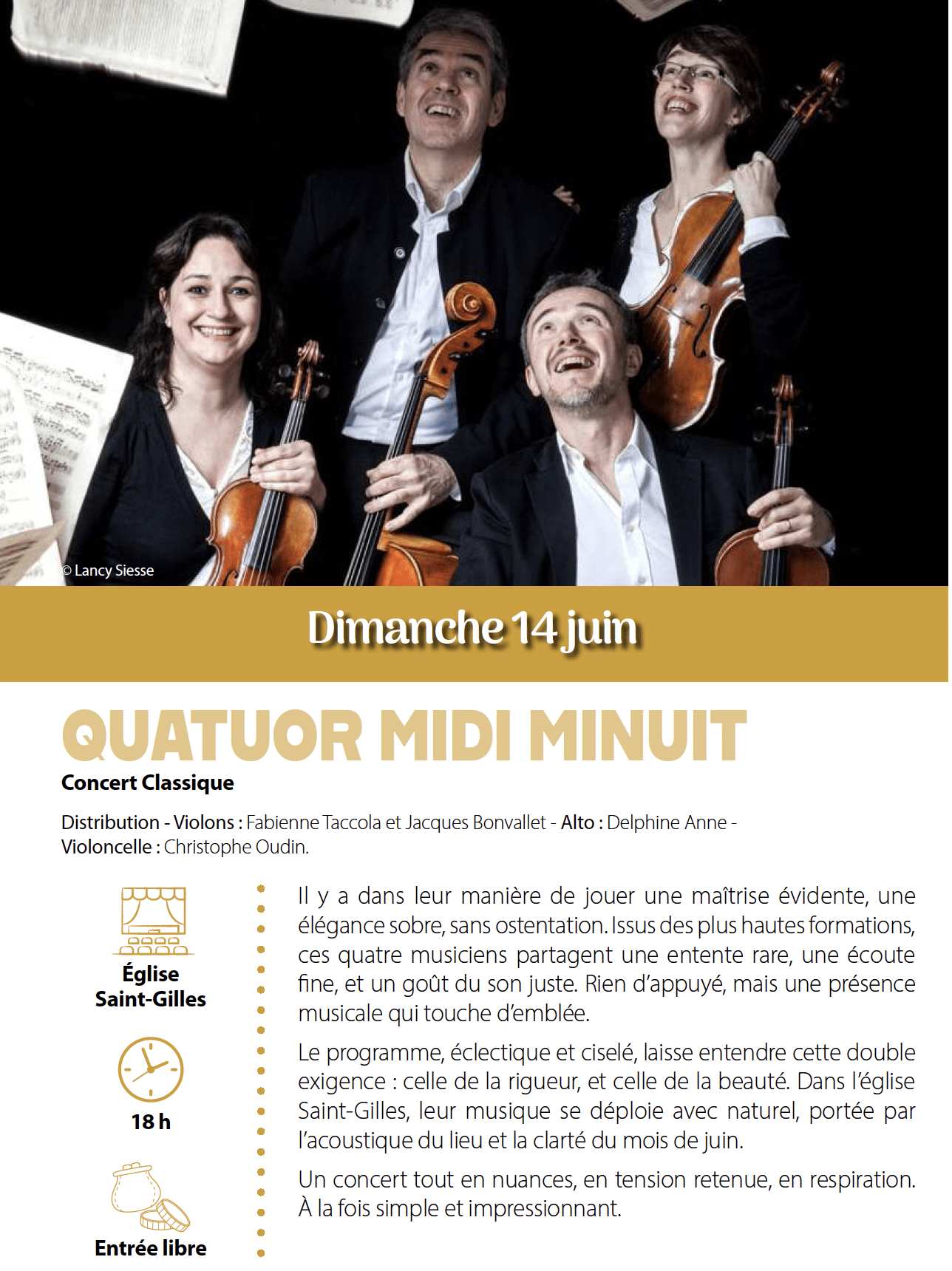 © Lancy Siesse

Dimanche 14 juin

QUATUOR MIDI MINUIT

Concert Classique

Distribution - Violons : Fabienne Taccola et Jacques Bonvallet - Alto : Delphine Anne - Violoncelle : Christophe Oudin.

Église Saint-Gilles

18 h

Entrée libre

Il y a dans leur manière de jouer une maîtrise évidente, une élégance sobre, sans ostentation. Issus des plus hautes formations, ces quatre musiciens partagent une entente rare, une écoute fine, et un goût du son juste. Rien d'appuyé, mais une présence musicale qui touche d'emblée.

Le programme, éclectique et ciselé, laisse entendre cette double exigence : celle de la rigueur, et celle de la beauté. Dans l'église Saint-Gilles, leur musique se déploie avec naturel, portée par l'acoustique du lieu et la clarté du mois de juin.

Un concert tout en nuances, en tension retenue, en respiration. À la fois simple et impressionnant.